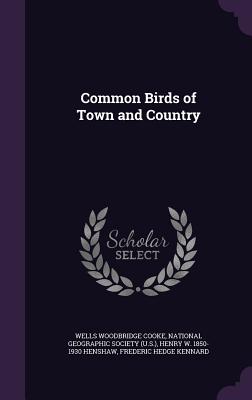 Common Birds of Town and Country

Scholar SELECT

WELLS WOODBRIDGE COOKE, NATIONAL GEOGRAPHIC SOCIETY (U.S.), HENRY W. 1850-1930 HENSHAW, FREDERIC HEDGE KENNARD